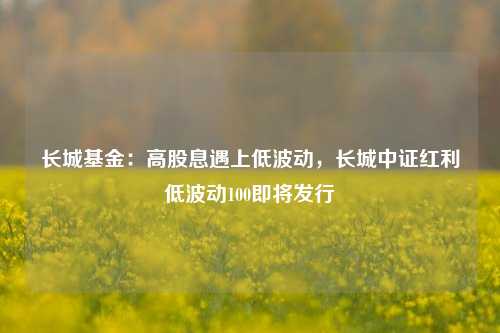 长城基金：高股息遇上低波动，长城中证红利低波动100即将发行